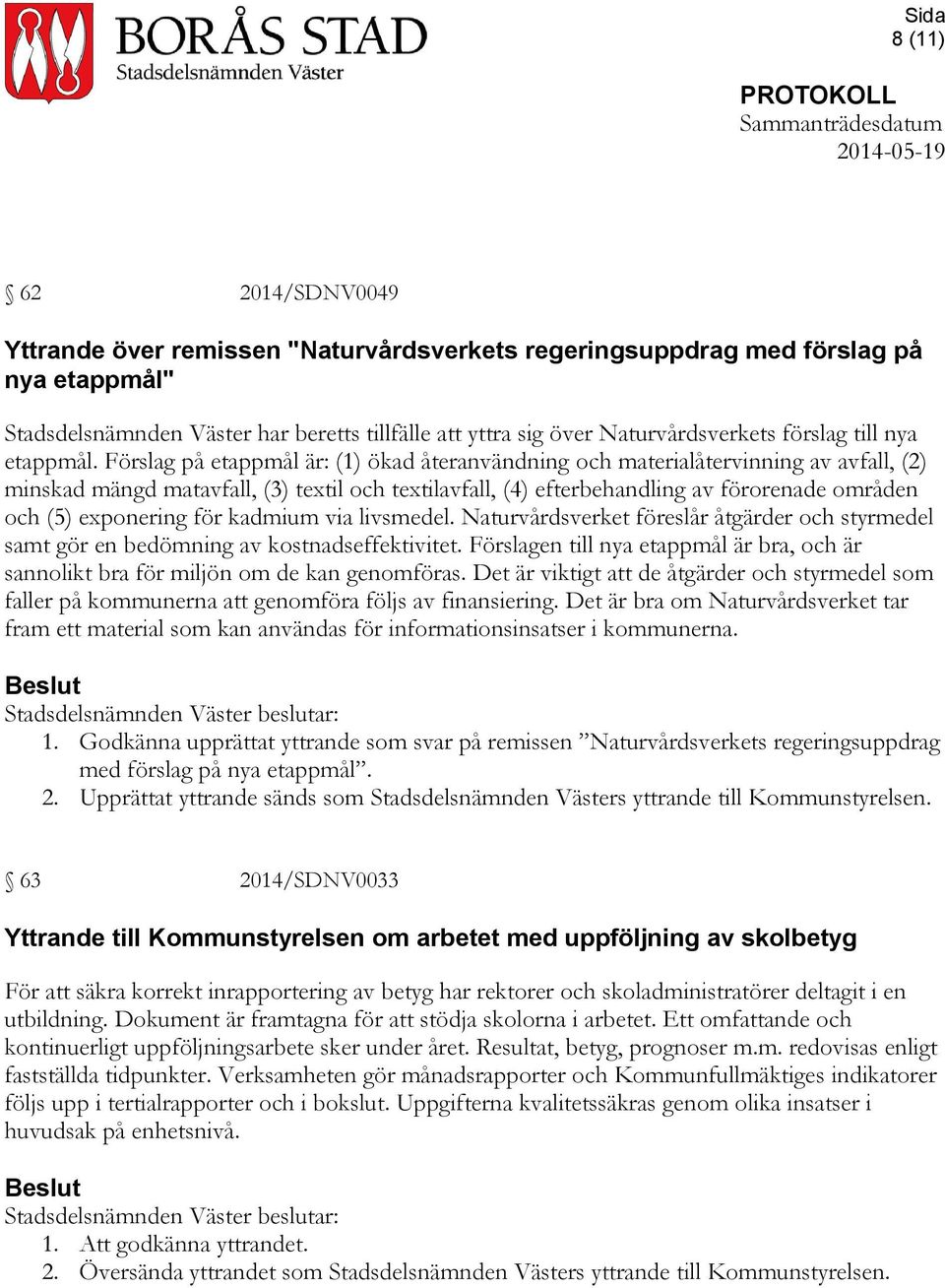 BORÅS STAD
Stadsdelsnämnden Väster

Sida
8 (11)

PROTOKOLL
Sammanträdesdatum
2014-05-19

§ 62 2014/SDNV0049

Yttrande över remissen "Naturvårdsverkets regeringsuppdrag med förslag på nya etappmål"

Stadsdelsnämnden Väster har beretts tillfälle att yttra sig över Naturvårdsverkets förslag till nya etappmål. Förslag på etappmål är: (1) ökad återanvändning och materialåtervinning av avfall, (2) minskad mängd matavfall, (3) textil och textilavfall, (4) efterbehandling av förorenade områden och (5) exponering för kadmium via livsmedel. Naturvårdsverket föreslår åtgärder och styrmedel samt gör en bedömning av kostnadseffektivitet. Förslagen till nya etappmål är bra, och är sannolikt bra för miljön om de kan genomföras. Det är viktigt att de åtgärder och styrmedel som faller på kommunerna att genomföra följs av finansiering. Det är bra om Naturvårdsverket tar fram ett material som kan användas för informationsinsatser i kommunerna.

Beslut
Stadsdelsnämnden Väster beslutar:
1. Godkänna upprättat yttrande som svar på remissen ”Naturvårdsverkets regeringsuppdrag med förslag på nya etappmål”.
2. Upprättat yttrande sänds som Stadsdelsnämnden Västers yttrande till Kommunstyrelsen.

§ 63 2014/SDNV0033

Yttrande till Kommunstyrelsen om arbetet med uppföljning av skolbetyg

För att säkra korrekt inrapportering av betyg har rektorer och skoladministratörer deltagit i en utbildning. Dokument är framtagna för att stödja skolorna i arbetet. Ett omfattande och kontinuerligt uppföljningsarbete sker under året. Resultat, betyg, prognoser m.m. redovisas enligt fastställda tidpunkter. Verksamheten gör månadsrapporter och Kommunfullmäktiges indikatorer följs upp i tertialrapporter och i bokslut. Uppgifterna kvalitetssäkras genom olika insatser i huvudsak på enhetsnivå.

Beslut
Stadsdelsnämnden Väster beslutar:
1. Att godkänna yttrandet.
2. Översända yttrandet som Stadsdelsnämnden Västers yttrande till Kommunstyrelsen.